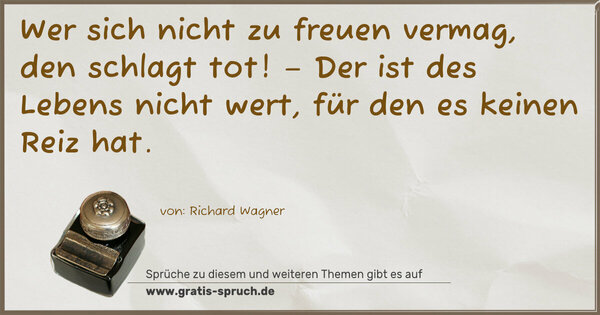 Wer sich nicht zu freuen vermag, den schlagt tot! – Der ist des Lebens nicht wert, für den es keinen Reiz hat.

von: Richard Wagner

Sprüche zu diesem und weiteren Themen gibt es auf
www.gratis-spruch.de